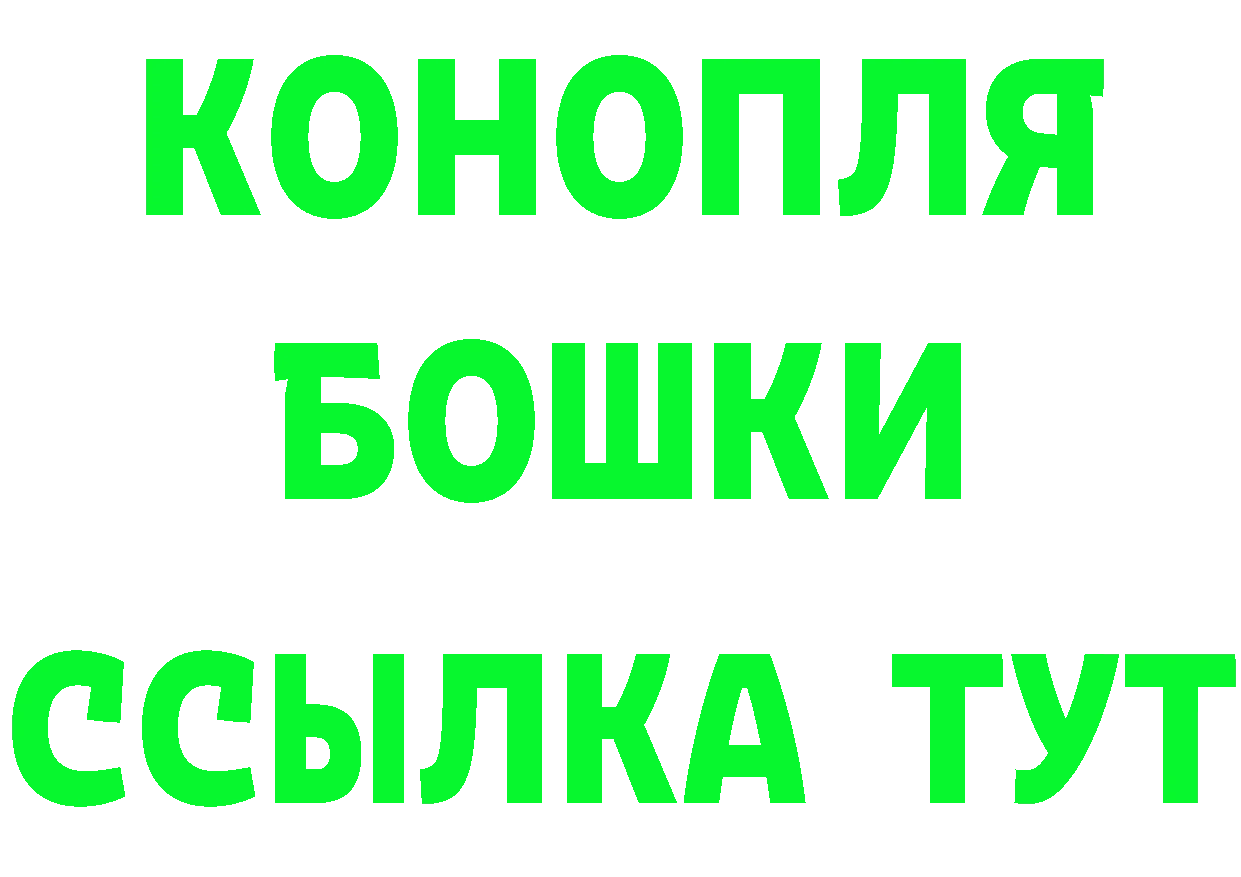 КОНОПЛЯ
БОШКИ
ССЫЛКА ТУТ